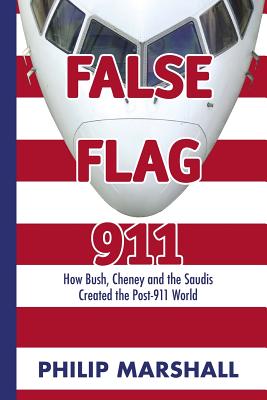 FALSE
FLAG
911

How Bush, Cheney and the Saudis
Created the Post-911 World

PHILIP MARSHALL